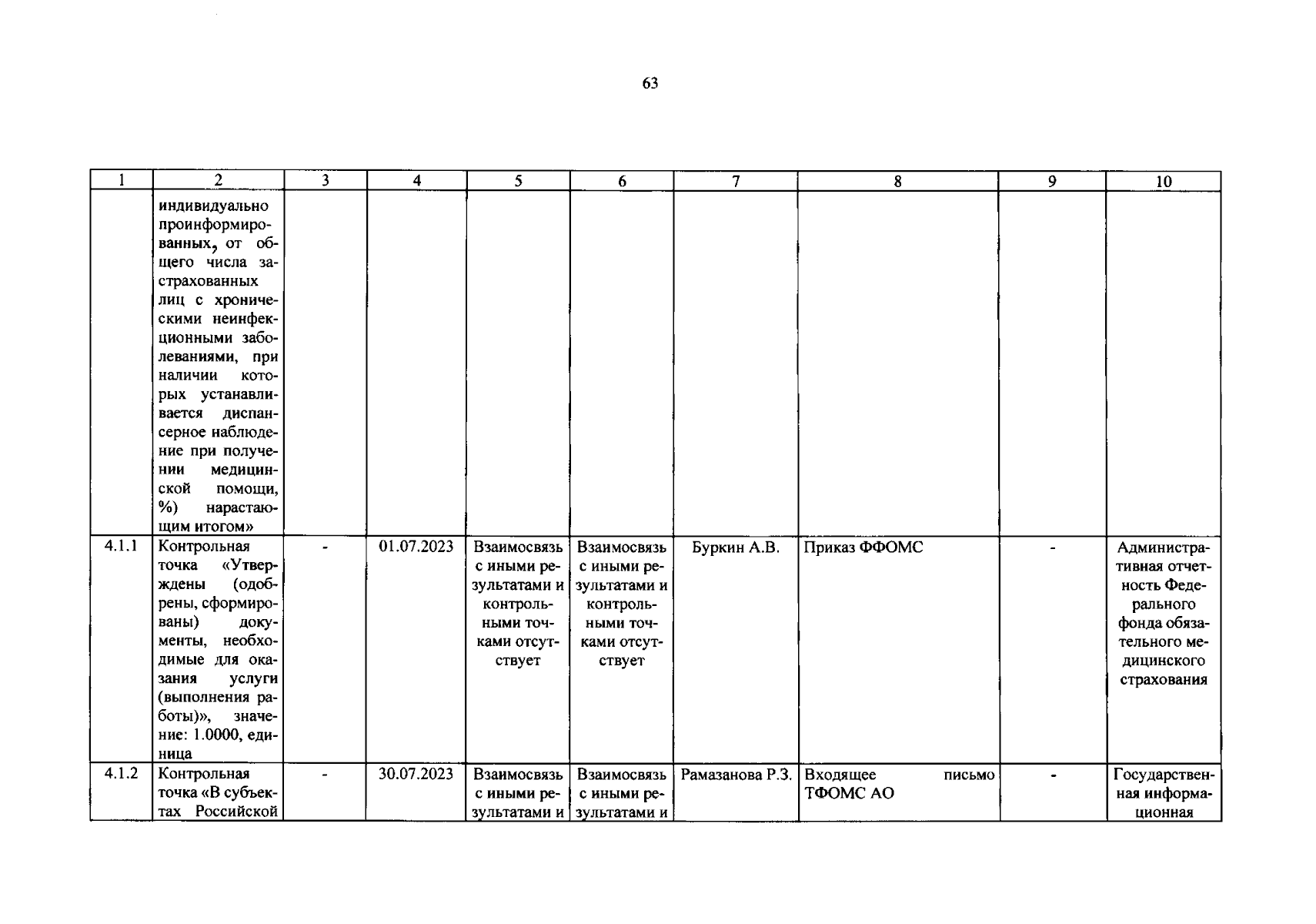 63

| 1 | 2 | 3 | 4 | 5 | 6 | 7 | 8 | 9 | 10 |
|---|---|---|---|---|---|---|---|---|---|
| | индивидуально проинформированных, от общего числа застрахованных лиц с хроническими неинфекционными заболеваниями, при наличии которых устанавливается диспансерное наблюдение при получении медицинской помощи, %) нарастающим итогом» | | | | | | | | |
| 4.1.1 | Контрольная точка «Утверждены (одобрены, сформированы) документы, необходимые для оказания услуги (выполнения работы)», значение: 1.0000, единица | - | 01.07.2023 | Взаимосвязь с иными результатами и контрольными точками отсутствует | Взаимосвязь с иными результатами и контрольными точками отсутствует | Буркин А.В. | Приказ ФФОМС | - | Административная отчетность Федерального фонда обязательного медицинского страхования |
| 4.1.2 | Контрольная точка «В субъектах Российской | - | 30.07.2023 | Взаимосвязь с иными результатами и | Взаимосвязь с иными результатами и | Рамазанова Р.З. | Входящее письмо ТФОМС АО | - | Государственная информационная |